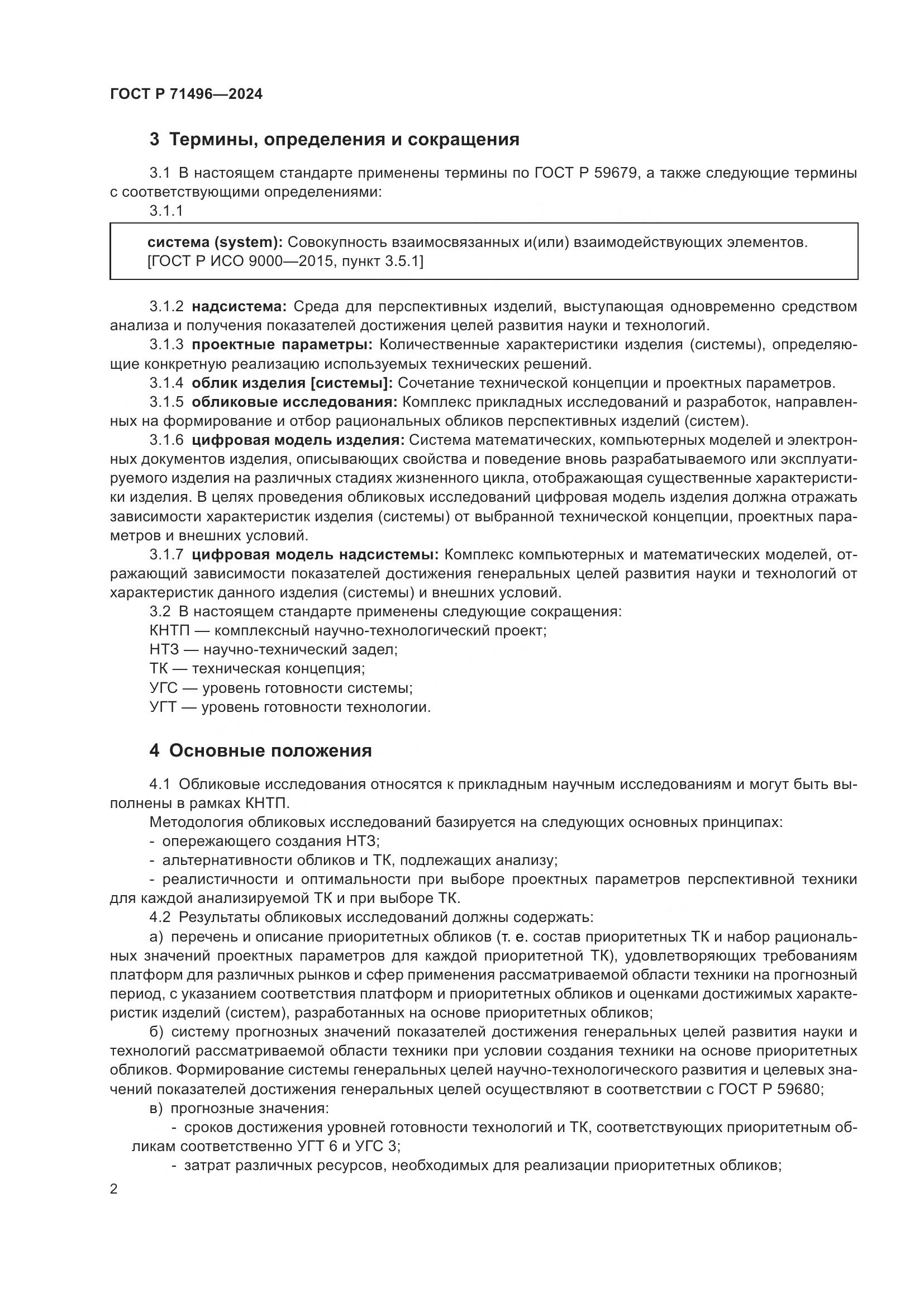 ГОСТ Р 71496—2024

3 Термины, определения и сокращения

3.1 В настоящем стандарте применены термины по ГОСТ Р 59679, а также следующие термины с соответствующими определениями:

3.1.1

система (system): Совокупность взаимосвязанных и(или) взаимодействующих элементов.
[ГОСТ Р ИСО 9000—2015, пункт 3.5.1]

3.1.2 надсистема: Среда для перспективных изделий, выступающая одновременно средством анализа и получения показателей достижения целей развития науки и технологий.

3.1.3 проектные параметры: Количественные характеристики изделия (системы), определяющие конкретную реализацию используемых технических решений.

3.1.4 облик изделия [системы]: Сочетание технической концепции и проектных параметров.

3.1.5 обликовые исследования: Комплекс прикладных исследований и разработок, направленных на формирование и отбор рациональных обликов перспективных изделий (систем).

3.1.6 цифровая модель изделия: Система математических, компьютерных моделей и электронных документов изделия, описывающих свойства и поведение вновь разрабатываемого или эксплуатируемого изделия на различных стадиях жизненного цикла, отображающая существенные характеристики изделия. В целях проведения обликовых исследований цифровая модель изделия должна отражать зависимости характеристик изделия (системы) от выбранной технической концепции, проектных параметров и внешних условий.

3.1.7 цифровая модель надсистемы: Комплекс компьютерных и математических моделей, отражающий зависимости показателей достижения генеральных целей развития науки и технологий от характеристик данного изделия (системы) и внешних условий.

3.2 В настоящем стандарте применены следующие сокращения:
КНТП — комплексный научно-технологический проект;
НТЗ — научно-технический задел;
ТК — техническая концепция;
УГС — уровень готовности системы;
УГТ — уровень готовности технологии.

4 Основные положения

4.1 Обликовые исследования относятся к прикладным научным исследованиям и могут быть выполнены в рамках КНТП.

Методология обликовых исследований базируется на следующих основных принципах:
- опережающего создания НТЗ;
- альтернативности обликов и ТК, подлежащих анализу;
- реалистичности и оптимальности при выборе проектных параметров перспективной техники для каждой анализируемой ТК и при выборе ТК.

4.2 Результаты обликовых исследований должны содержать:

а) перечень и описание приоритетных обликов (т. е. состав приоритетных ТК и набор рациональных значений проектных параметров для каждой приоритетной ТК), удовлетворяющих требованиям платформ для различных рынков и сфер применения рассматриваемой области техники на прогнозный период, с указанием соответствия платформ и приоритетных обликов и оценками достижимых характеристик изделий (систем), разработанных на основе приоритетных обликов;

б) систему прогнозных значений показателей достижения генеральных целей развития науки и технологий рассматриваемой области техники при условии создания техники на основе приоритетных обликов. Формирование системы генеральных целей научно-технологического развития и целевых значений показателей достижения генеральных целей осуществляют в соответствии с ГОСТ Р 59680;

в) прогнозные значения:
- сроков достижения уровней готовности технологий и ТК, соответствующих приоритетным обликам соответственно УГТ 6 и УГС 3;
- затрат различных ресурсов, необходимых для реализации приоритетных обликов;

2